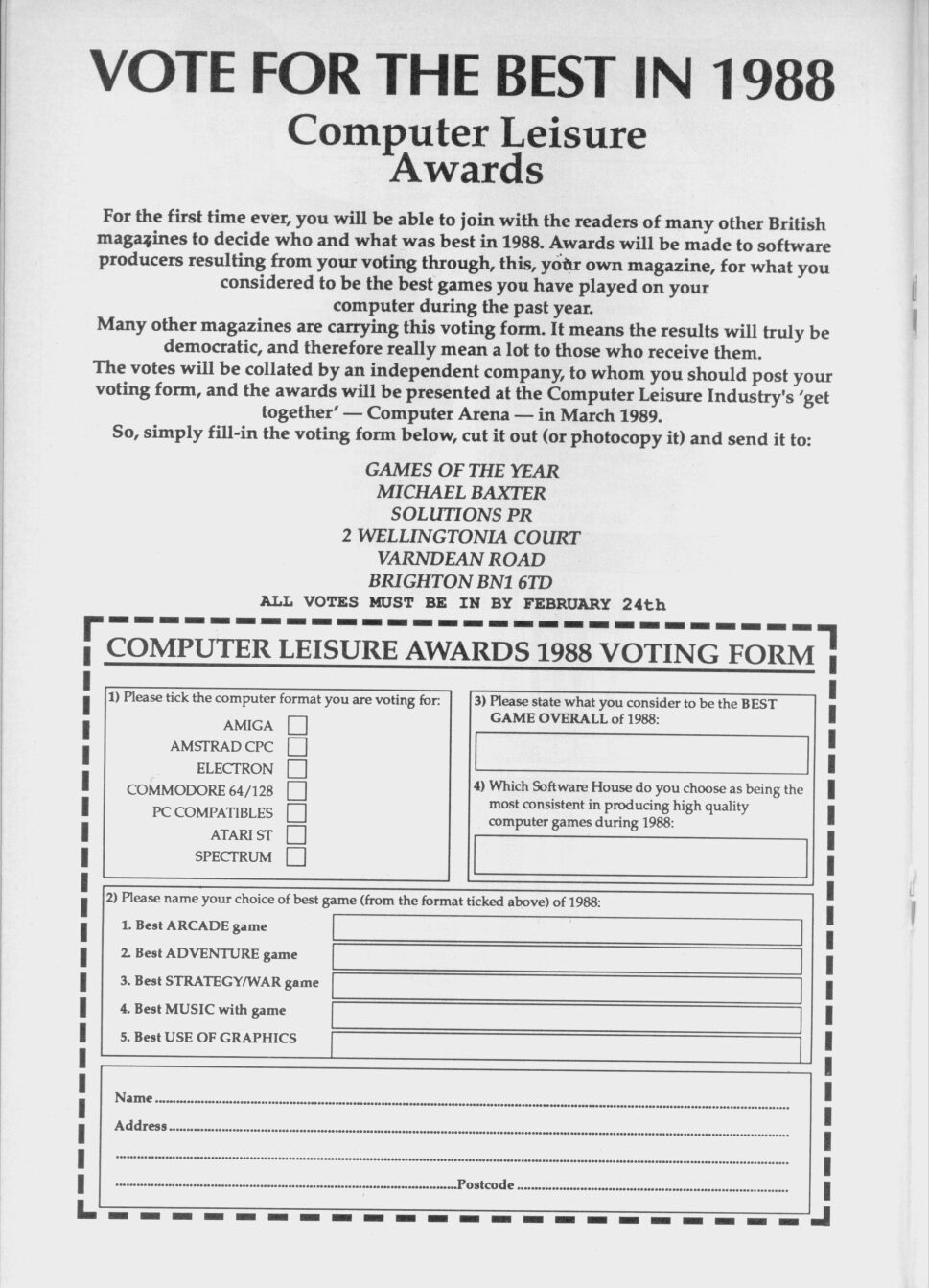 VOTE FOR THE BEST IN 1988

Computer Leisure Awards

For the first time ever, you will be able to join with the readers of many other British magazines to decide who and what was best in 1988. Awards will be made to software producers resulting from your voting through, this, your own magazine, for what you considered to be the best games you have played on your computer during the past year.

Many other magazines are carrying this voting form. It means the results will truly be democratic, and therefore really mean a lot to those who receive them.

The votes will be collated by an independent company, to whom you should post your voting form, and the awards will be presented at the Computer Leisure Industry's 'get together' — Computer Arena — in March 1989.

So, simply fill-in the voting form below, cut it out (or photocopy it) and send it to:

GAMES OF THE YEAR
MICHAEL BAXTER
SOLUTIONS PR
2 WELLINGTONIA COURT
VARNDEAN ROAD
BRIGHTON BN1 6TD

ALL VOTES MUST BE IN BY FEBRUARY 24th

COMPUTER LEISURE AWARDS 1988 VOTING FORM

1) Please tick the computer format you are voting for:
AMIGA
AMSTRAD CPC
ELECTRON
COMMODORE 64/128
PC COMPATIBLES
ATARI ST
SPECTRUM

3) Please state what you consider to be the BEST GAME OVERALL of 1988:

4) Which Software House do you choose as being the most consistent in producing high quality computer games during 1988:

2) Please name your choice of best game (from the format ticked above) of 1988:
1. Best ARCADE game
2. Best ADVENTURE game
3. Best STRATEGY/WAR game
4. Best MUSIC with game
5. Best USE OF GRAPHICS

Name
Address
Postcode